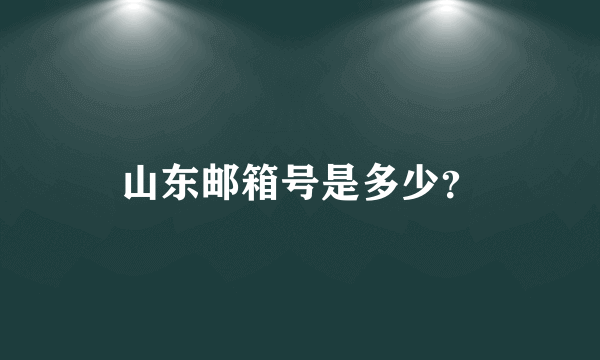 山东邮箱号是多少?